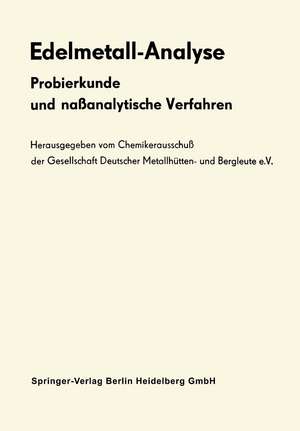 Edelmetall-Analyse

Probierkunde
und naßanalytische Verfahren

Herausgegeben vom Chemikerausschuß
der Gesellschaft Deutscher Metallhütten- und Bergleute e.V.

Springer-Verlag Berlin Heidelberg GmbH